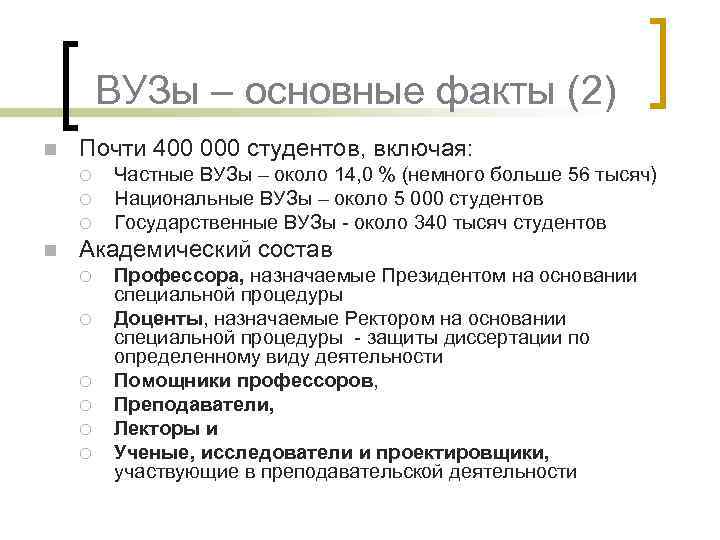 ВУЗы – основные факты (2)

Почти 400 000 студентов, включая:

Частные ВУЗы – около 14,0 % (немного больше 56 тысяч)

Национальные ВУЗы – около 5 000 студентов

Государственные ВУЗы - около 340 тысяч студентов

Академический состав

Профессора, назначаемые Президентом на основании специальной процедуры

Доценты, назначаемые Ректором на основании специальной процедуры - защиты диссертации по определенному виду деятельности

Помощники профессоров,

Преподаватели,

Лекторы и

Ученые, исследователи и проектировщики, участвующие в преподавательской деятельности